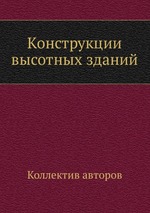 Конструкции высотных зданий

Коллектив авторов